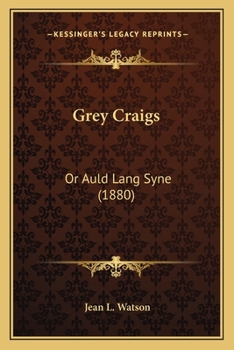 —KESSINGER'S LEGACY REPRINTS—

Grey Craigs

Or Auld Lang Syne (1880)

Jean L. Watson